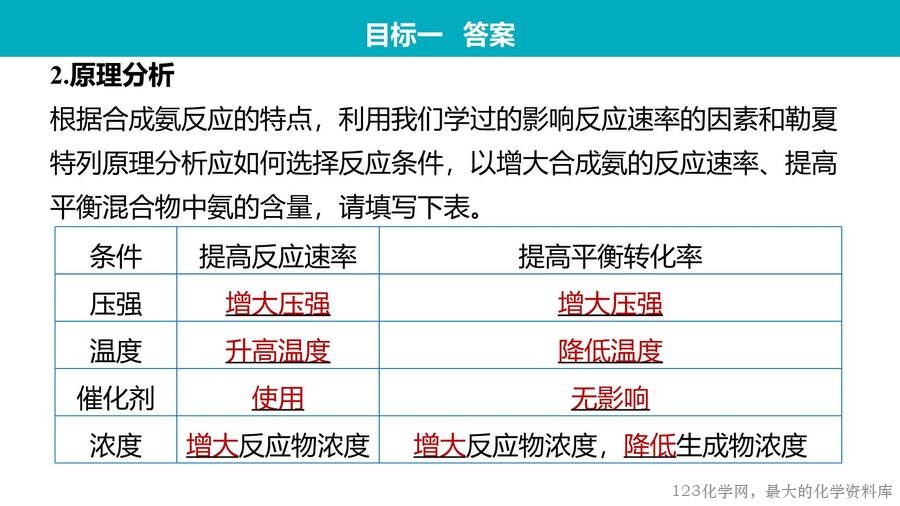 目标一 答案

2.原理分析

根据合成氨反应的特点，利用我们学过的影响反应速率的因素和勒夏特列原理分析应如何选择反应条件，以增大合成氨的反应速率、提高平衡混合物中氨的含量，请填写下表。

| 条件 | 提高反应速率 | 提高平衡转化率 |
|---|---|---|
| 压强 | 增大压强 | 增大压强 |
| 温度 | 升高温度 | 降低温度 |
| 催化剂 | 使用 | 无影响 |
| 浓度 | 增大反应物浓度 | 增大反应物浓度，降低生成物浓度 |

123化学网，最大的化学资料库